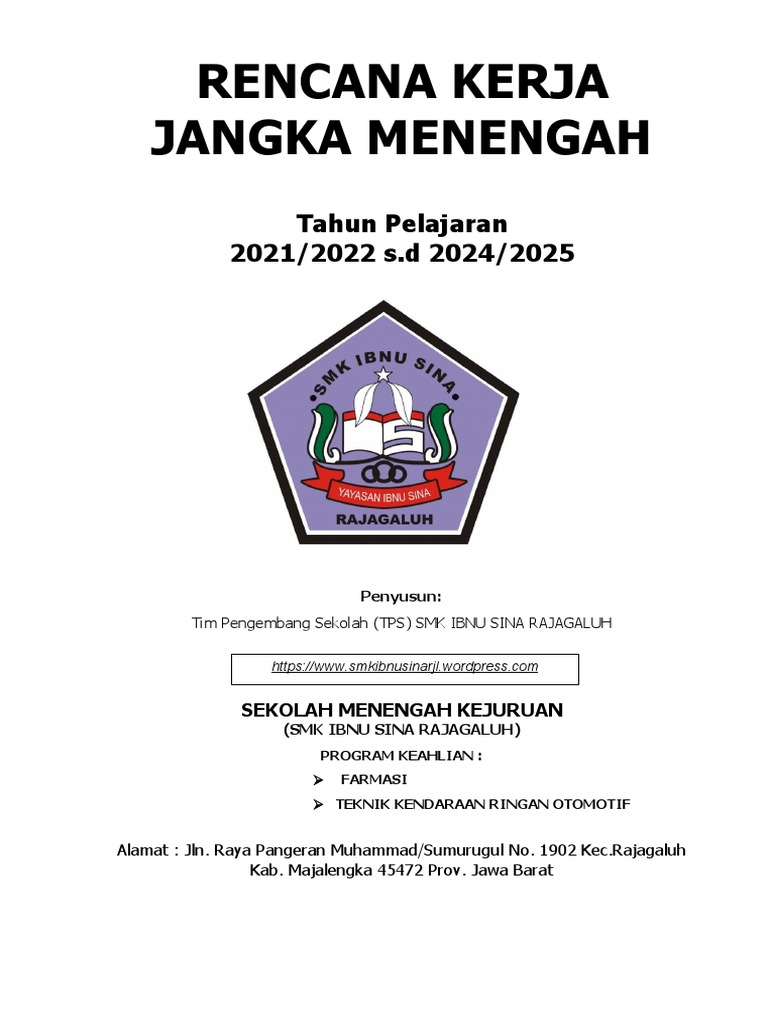 RENCANA KERJA
JANGKA MENENGAH

Tahun Pelajaran
2021/2022 s.d 2024/2025

SMK IBNU SINA

YAYASAN IBNU SINA

RAJAGALUH

Penyusun:

Tim Pengembang Sekolah (TPS) SMK IBNU SINA RAJAGALUH

https://www.smkibnusinarjl.wordpress.com

SEKOLAH MENENGAH KEJURUAN
(SMK IBNU SINA RAJAGALUH)

PROGRAM KEAHLIAN :

➢ FARMASI

➢ TEKNIK KENDARAAN RINGAN OTOMOTIF

Alamat : Jln. Raya Pangeran Muhammad/Sumurugul No. 1902 Kec.Rajagaluh Kab. Majalengka 45472 Prov. Jawa Barat